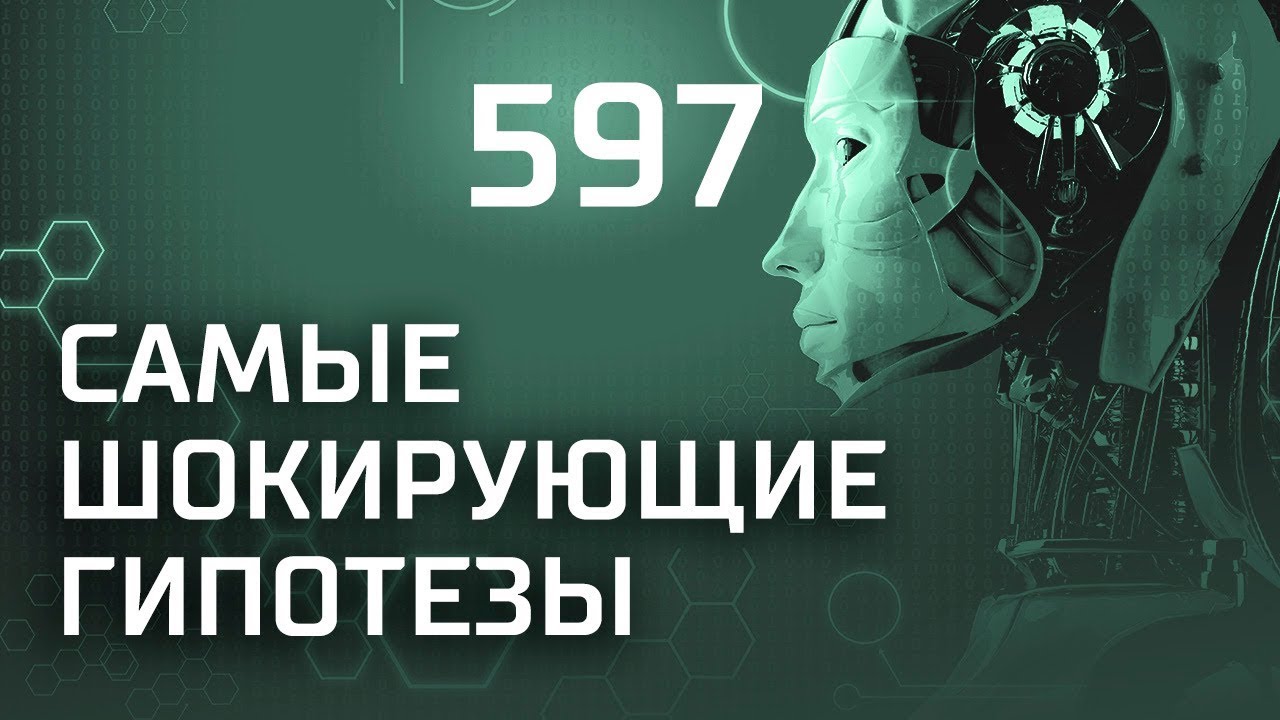 597

САМЫЕ ШОКИРУЮЩИЕ ГИПОТЕЗЫ